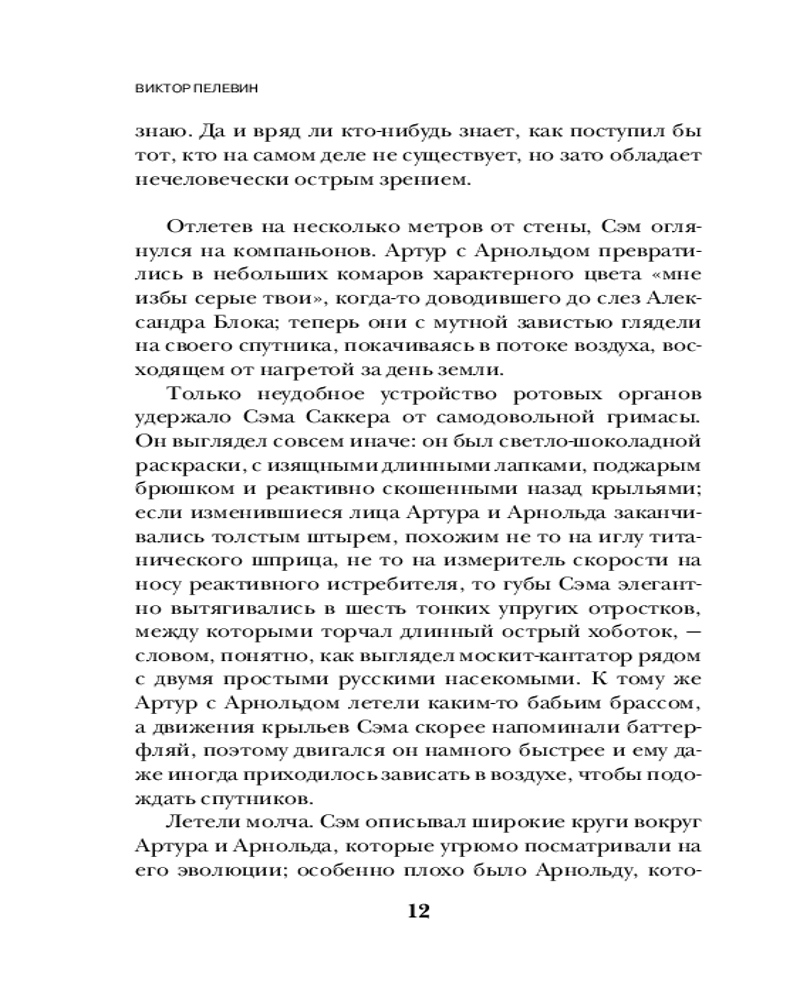 ВИКТОР ПЕЛЕВИН

знаю. Да и вряд ли кто-нибудь знает, как поступил бы тот, кто на самом деле не существует, но зато обладает нечеловечески острым зрением.

Отлетев на несколько метров от стены, Сэм оглянулся на компаньонов. Артур с Арнольдом превратились в небольших комаров характерного цвета «мне избы серые твои», когда-то доводившего до слез Александра Блока; теперь они с мутной завистью глядели на своего спутника, покачиваясь в потоке воздуха, восходящем от нагретой за день земли.

Только неудобное устройство ротовых органов удержало Сэма Саккера от самодовольной гримасы. Он выглядел совсем иначе: он был светло-шоколадной раскраски, с изящными длинными лапками, поджарым брюшком и реактивно скошенными назад крыльями; если изменившиеся лица Артура и Арнольда заканчивались толстым штырем, похожим не то на иглу титанического шприца, не то на измеритель скорости на носу реактивного истребителя, то губы Сэма элегантно вытягивались в шесть тонких упругих отростков, между которыми торчал длинный острый хоботок, — словом, понятно, как выглядел москит-кантатор рядом с двумя простыми русскими насекомыми. К тому же Артур с Арнольдом летели каким-то бабьим брассом, а движения крыльев Сэма скорее напоминали баттерфляй, поэтому двигался он намного быстрее и ему даже иногда приходилось зависать в воздухе, чтобы подождать спутников.

Летели молча. Сэм описывал широкие круги вокруг Артура и Арнольда, которые угрюмо посматривали на его эволюции; особенно плохо было Арнольду, кото-

12